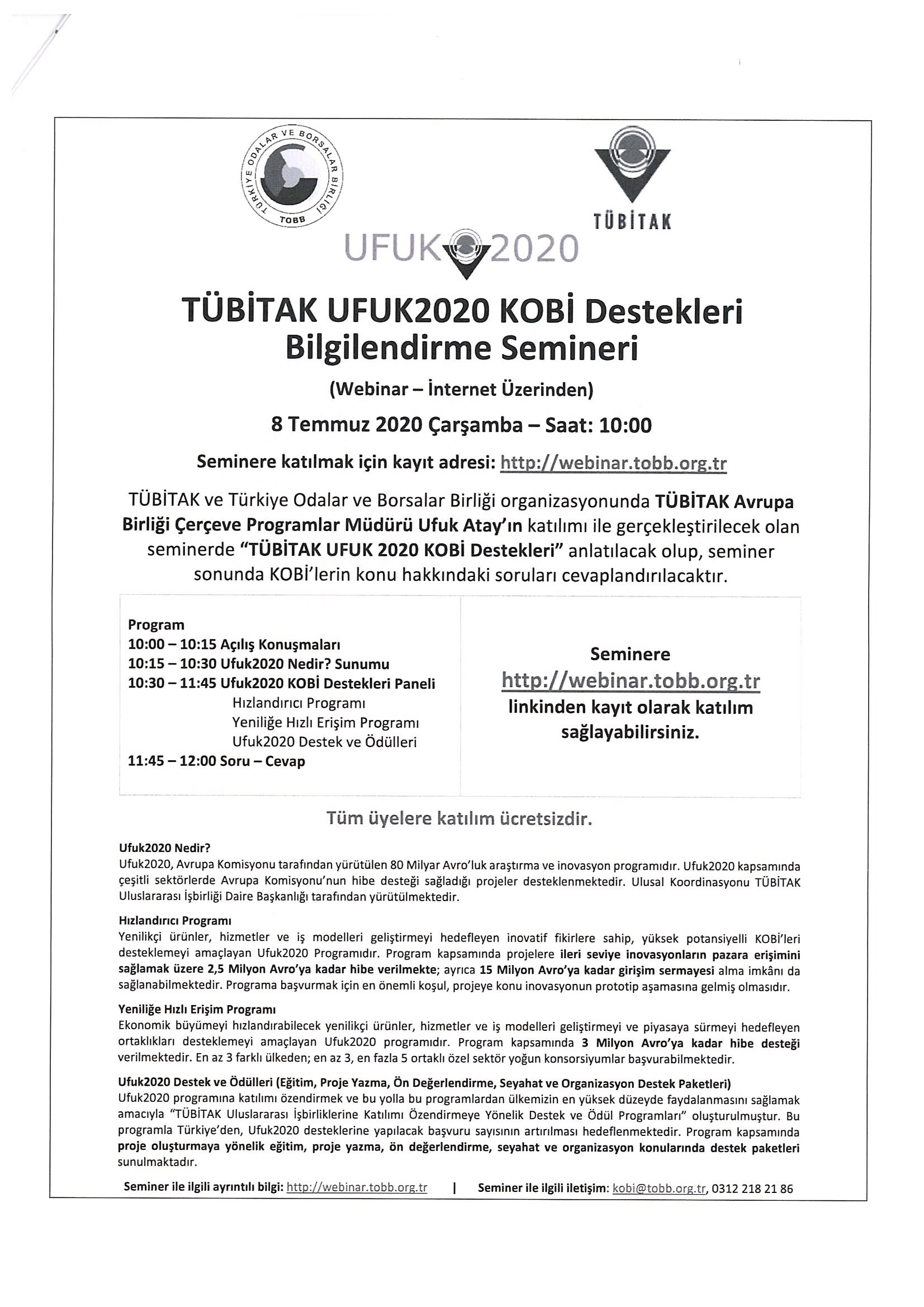 TÜRKİYE ODALAR VE BORSALAR BİRLİĞİ
TOBB

TÜBİTAK

UFUK 2020

TÜBİTAK UFUK2020 KOBİ Destekleri Bilgilendirme Semineri

(Webinar – İnternet Üzerinden)

8 Temmuz 2020 Çarşamba – Saat: 10:00

Seminere katılmak için kayıt adresi: http://webinar.tobb.org.tr

TÜBİTAK ve Türkiye Odalar ve Borsalar Birliği organizasyonunda TÜBİTAK Avrupa Birliği Çerçeve Programlar Müdürü Ufuk Atay'ın katılımı ile gerçekleştirilecek olan seminerde "TÜBİTAK UFUK 2020 KOBİ Destekleri" anlatılacak olup, seminer sonunda KOBİ'lerin konu hakkındaki soruları cevaplandırılacaktır.

Program
10:00 – 10:15 Açılış Konuşmaları
10:15 – 10:30 Ufuk2020 Nedir? Sunumu
10:30 – 11:45 Ufuk2020 KOBİ Destekleri Paneli
Hızlandırıcı Programı
Yeniliğe Hızlı Erişim Programı
Ufuk2020 Destek ve Ödülleri
11:45 – 12:00 Soru – Cevap

Seminere http://webinar.tobb.org.tr linkinden kayıt olarak katılım sağlayabilirsiniz.

Tüm üyelere katılım ücretsizdir.

Ufuk2020 Nedir?
Ufuk2020, Avrupa Komisyonu tarafından yürütülen 80 Milyar Avro'luk araştırma ve inovasyon programıdır. Ufuk2020 kapsamında çeşitli sektörlerde Avrupa Komisyonu'nun hibe desteği sağladığı projeler desteklenmektedir. Ulusal Koordinasyonu TÜBİTAK Uluslararası İşbirliği Daire Başkanlığı tarafından yürütülmektedir.

Hızlandırıcı Programı
Yenilikçi ürünler, hizmetler ve iş modelleri geliştirmeyi hedefleyen inovatif fikirlere sahip, yüksek potansiyelli KOBİ'leri desteklemeyi amaçlayan Ufuk2020 Programıdır. Program kapsamında projelere ileri seviye inovasyonların pazara erişimini sağlamak üzere 2,5 Milyon Avro'ya kadar hibe verilmekte; ayrıca 15 Milyon Avro'ya kadar girişim sermayesi alma imkânı da sağlanabilmektedir. Programa başvurmak için en önemli koşul, projeye konu inovasyonun prototip aşamasına gelmiş olmasıdır.

Yeniliğe Hızlı Erişim Programı
Ekonomik büyümeyi hızlandırabilecek yenilikçi ürünler, hizmetler ve iş modelleri geliştirmeyi ve piyasaya sürmeyi hedefleyen ortaklıkları desteklemeyi amaçlayan Ufuk2020 programıdır. Program kapsamında 3 Milyon Avro'ya kadar hibe desteği verilmektedir. En az 3 farklı ülkeden; en az 3, en fazla 5 ortaklı özel sektör yoğun konsorsiyumlar başvurabilmektedir.

Ufuk2020 Destek ve Ödülleri (Eğitim, Proje Yazma, Ön Değerlendirme, Seyahat ve Organizasyon Destek Paketleri)
Ufuk2020 programına katılımı özendirmek ve bu yolla bu programlardan ülkemizin en yüksek düzeyde faydalanmasını sağlamak amacıyla "TÜBİTAK Uluslararası İşbirliklerine Katılımı Özendirmeye Yönelik Destek ve Ödül Programları" oluşturulmuştur. Bu programla Türkiye'den, Ufuk2020 desteklerine yapılacak başvuru sayısının artırılması hedeflenmektedir. Program kapsamında proje oluşturmaya yönelik eğitim, proje yazma, ön değerlendirme, seyahat ve organizasyon konularında destek paketleri sunulmaktadır.

Seminer ile ilgili ayrıntılı bilgi: http://webinar.tobb.org.tr | Seminer ile ilgili iletişim: kobi@tobb.org.tr, 0312 218 21 86